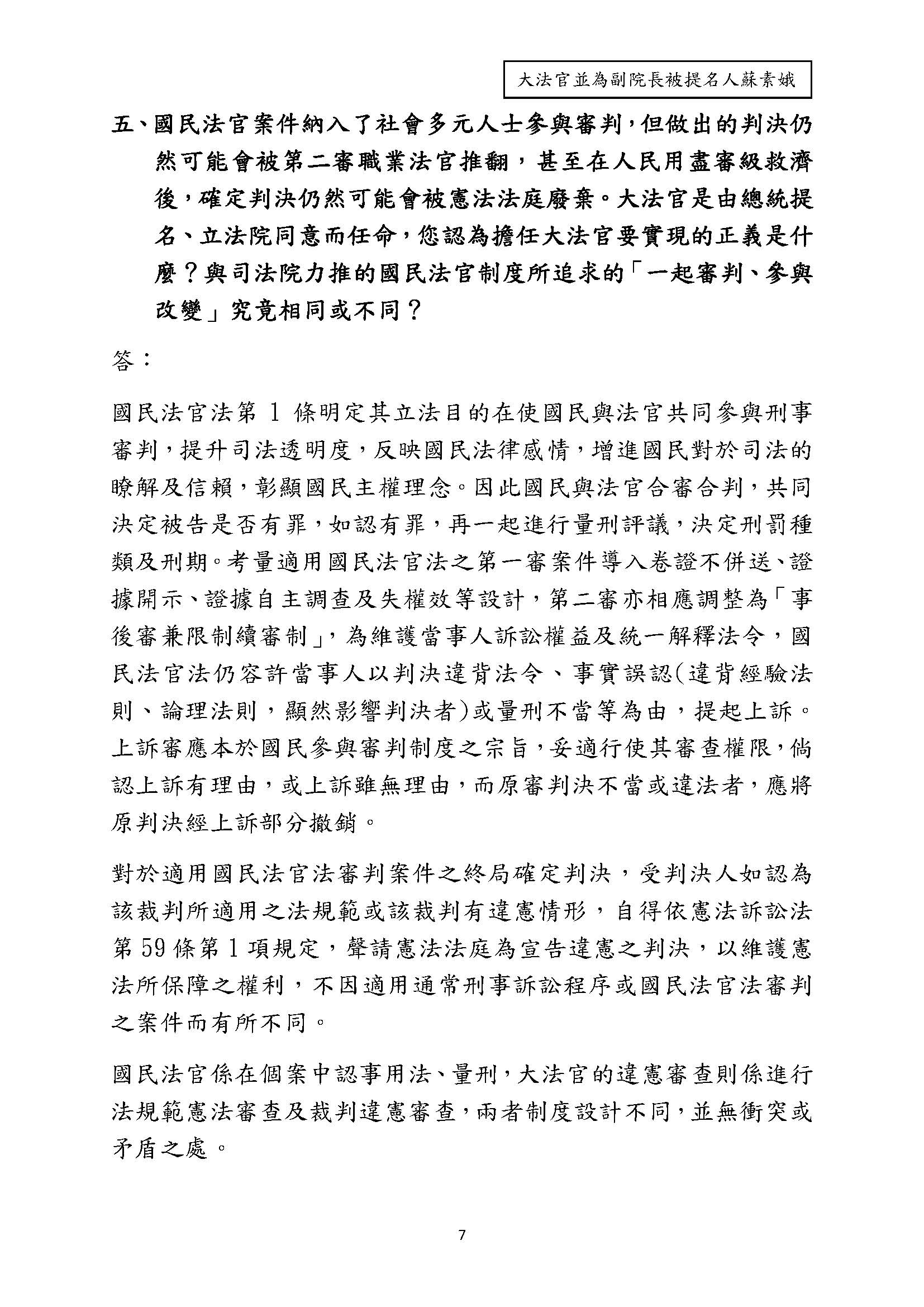 大法官並為副院長被提名人蘇素娥

五、國民法官案件納入了社會多元人士參與審判，但做出的判決仍然可能會被第二審職業法官推翻，甚至在人民用盡審級救濟後，確定判決仍然可能會被憲法法庭廢棄。大法官是由總統提名、立法院同意而任命，您認為擔任大法官要實現的正義是什麼？與司法院力推的國民法官制度所追求的「一起審判、參與改變」究竟相同或不同？

答：

國民法官法第 1 條明定其立法目的在使國民與法官共同參與刑事審判，提升司法透明度，反映國民法律感情，增進國民對於司法的瞭解及信賴，彰顯國民主權理念。因此國民與法官合審合判，共同決定被告是否有罪，如認有罪，再一起進行量刑評議，決定刑罰種類及刑期。考量適用國民法官法之第一審案件導入卷證不併送、證據開示、證據自主調查及失權效等設計，第二審亦相應調整為「事後審兼限制續審制」，為維護當事人訴訟權益及統一解釋法令，國民法官法仍容許當事人以判決違背法令、事實誤認(違背經驗法則、論理法則，顯然影響判決者)或量刑不當等為由，提起上訴。上訴審應本於國民參與審判制度之宗旨，妥適行使其審查權限，倘認上訴有理由，或上訴雖無理由，而原審判決不當或違法者，應將原判決經上訴部分撤銷。

對於適用國民法官法審判案件之終局確定判決，受判決人如認為該裁判所適用之法規範或該裁判有違憲情形，自得依憲法訴訟法第 59 條第 1 項規定，聲請憲法法庭為宣告違憲之判決，以維護憲法所保障之權利，不因適用通常刑事訴訟程序或國民法官法審判之案件而有所不同。

國民法官係在個案中認事用法、量刑，大法官的違憲審查則係進行法規範憲法審查及裁判違憲審查，兩者制度設計不同，並無衝突或矛盾之處。

7